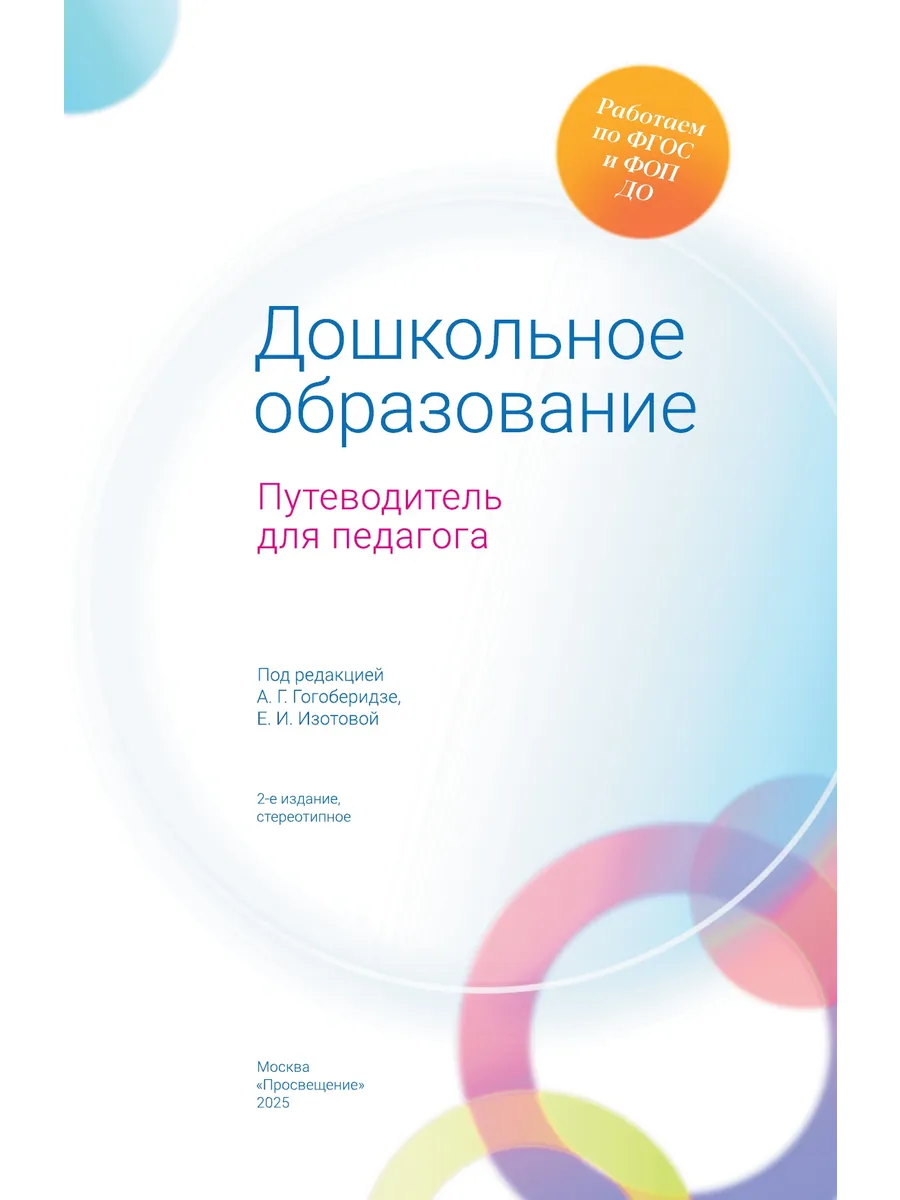 Работаем по ФГОС и ФОП ДО

Дошкольное образование

Путеводитель для педагога

Под редакцией
А. Г. Гогоберидзе,
Е. И. Изотовой

2-е издание, стереотипное

Москва
«Просвещение»
2025